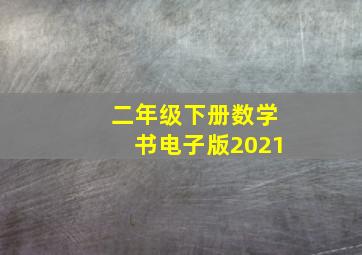 二年级下册数学书电子版2021